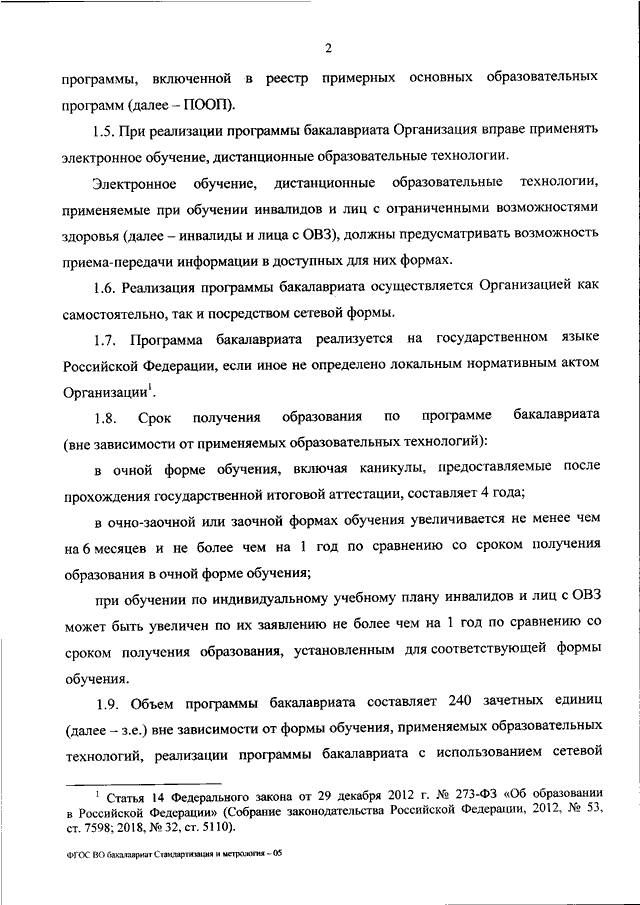 2

программы, включенной в реестр примерных основных образовательных программ (далее – ПООП).

1.5. При реализации программы бакалавриата Организация вправе применять электронное обучение, дистанционные образовательные технологии.

Электронное обучение, дистанционные образовательные технологии, применяемые при обучении инвалидов и лиц с ограниченными возможностями здоровья (далее – инвалиды и лица с ОВЗ), должны предусматривать возможность приема-передачи информации в доступных для них формах.

1.6. Реализация программы бакалавриата осуществляется Организацией как самостоятельно, так и посредством сетевой формы.

1.7. Программа бакалавриата реализуется на государственном языке Российской Федерации, если иное не определено локальным нормативным актом Организации$^1$.

1.8. Срок получения образования по программе бакалавриата (вне зависимости от применяемых образовательных технологий):

в очной форме обучения, включая каникулы, предоставляемые после прохождения государственной итоговой аттестации, составляет 4 года;

в очно-заочной или заочной формах обучения увеличивается не менее чем на 6 месяцев и не более чем на 1 год по сравнению со сроком получения образования в очной форме обучения;

при обучении по индивидуальному учебному плану инвалидов и лиц с ОВЗ может быть увеличен по их заявлению не более чем на 1 год по сравнению со сроком получения образования, установленным для соответствующей формы обучения.

1.9. Объем программы бакалавриата составляет 240 зачетных единиц (далее – з.е.) вне зависимости от формы обучения, применяемых образовательных технологий, реализации программы бакалавриата с использованием сетевой

$^1$ Статья 14 Федерального закона от 29 декабря 2012 г. № 273-ФЗ «Об образовании в Российской Федерации» (Собрание законодательства Российской Федерации, 2012, № 53, ст. 7598; 2018, № 32, ст. 5110).

ФГОС ВО бакалавриат Стандартизация и метрология – 05